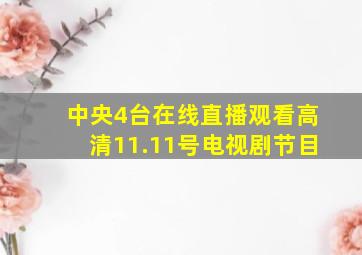 中央4台在线直播观看高清11.11号电视剧节目